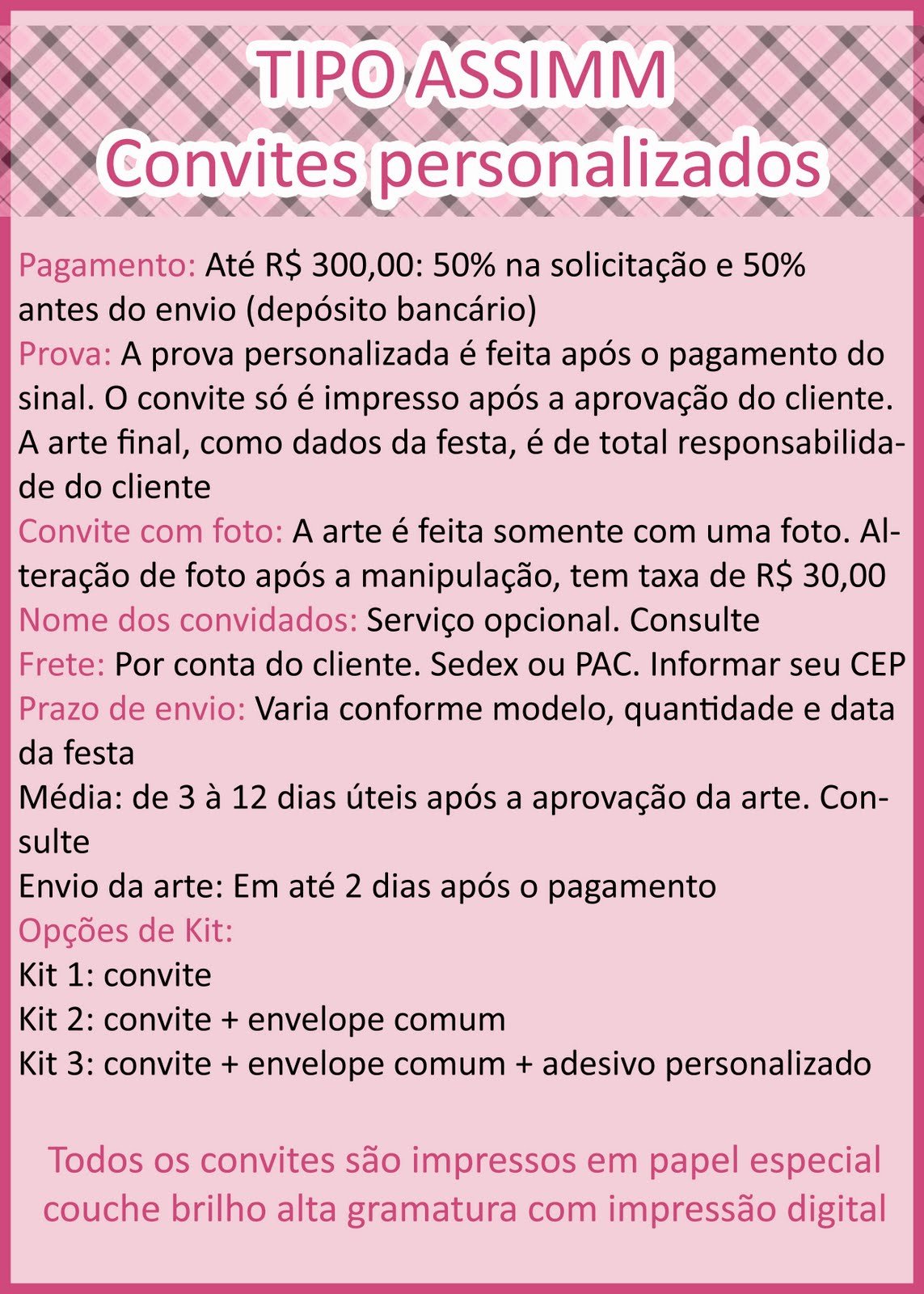 TIPO ASSIMM
Convites personalizados

Pagamento: Até R$ 300,00: 50% na solicitação e 50% antes do envio (depósito bancário)
Prova: A prova personalizada é feita após o pagamento do sinal. O convite só é impresso após a aprovação do cliente. A arte final, como dados da festa, é de total responsabilidade do cliente
Convite com foto: A arte é feita somente com uma foto. Alteração de foto após a manipulação, tem taxa de R$ 30,00
Nome dos convidados: Serviço opcional. Consulte
Frete: Por conta do cliente. Sedex ou PAC. Informar seu CEP
Prazo de envio: Varia conforme modelo, quantidade e data da festa
Média: de 3 à 12 dias úteis após a aprovação da arte. Consulte
Envio da arte: Em até 2 dias após o pagamento
Opções de Kit:
Kit 1: convite
Kit 2: convite + envelope comum
Kit 3: convite + envelope comum + adesivo personalizado

Todos os convites são impressos em papel especial couche brilho alta gramatura com impressão digital